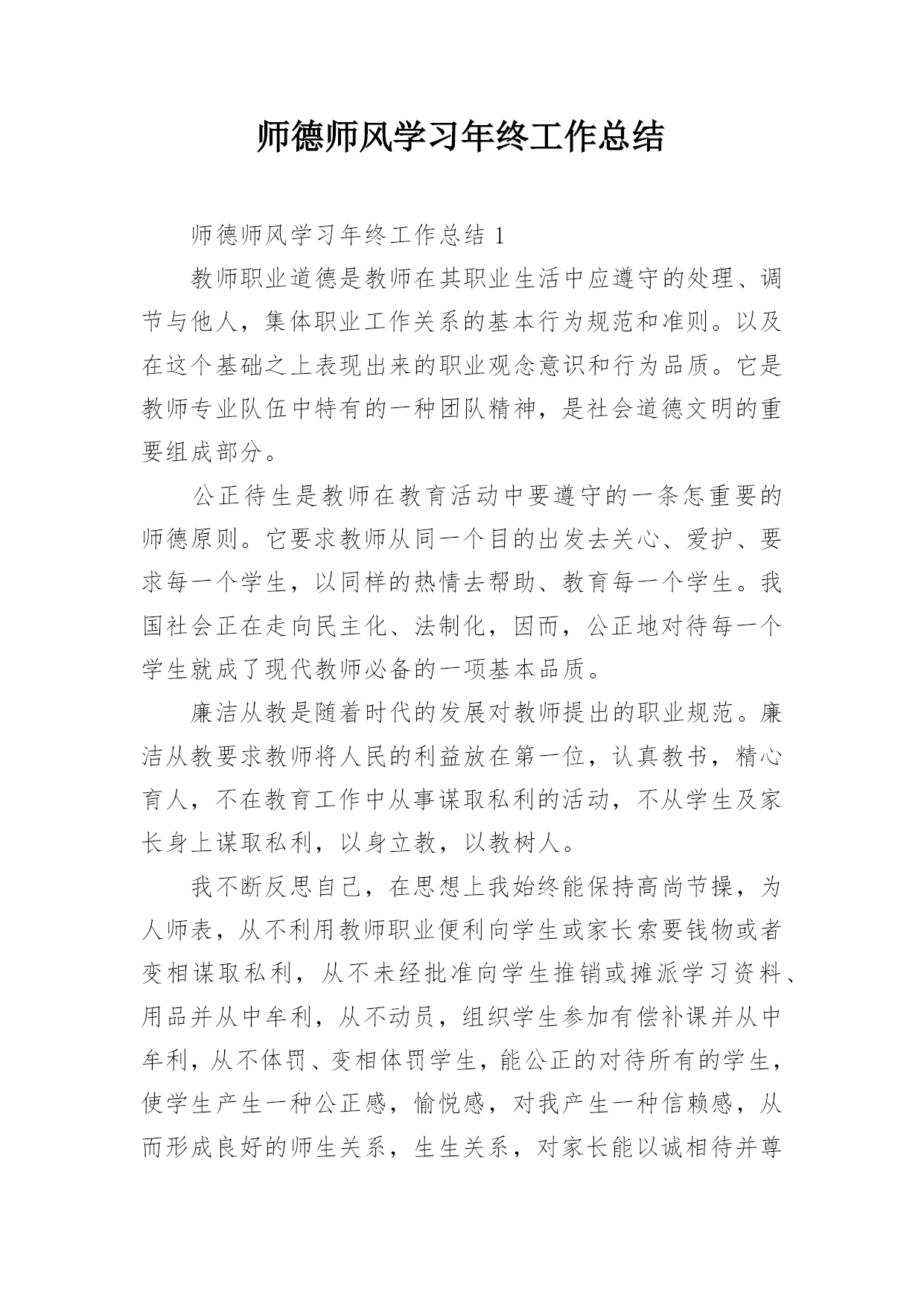 师德师风学习年终工作总结

师德师风学习年终工作总结 1

教师职业道德是教师在其职业生活中应遵守的处理、调节与他人，集体职业工作关系的基本行为规范和准则。以及在这个基础之上表现出来的职业观念意识和行为品质。它是教师专业队伍中特有的一种团队精神，是社会道德文明的重要组成部分。

公正待生是教师在教育活动中要遵守的一条怎重要的师德原则。它要求教师从同一个目的出发去关心、爱护、要求每一个学生，以同样的热情去帮助、教育每一个学生。我国社会正在走向民主化、法制化，因而，公正地对待每一个学生就成了现代教师必备的一项基本品质。

廉洁从教是随着时代的发展对教师提出的职业规范。廉洁从教要求教师将人民的利益放在第一位，认真教书，精心育人，不在教育工作中从事谋取私利的活动，不从学生及家长身上谋取私利，以身立教，以教树人。

我不断反思自己，在思想上我始终能保持高尚节操，为人师表，从不利用教师职业便利向学生或家长索要钱物或者变相谋取私利，从不未经批准向学生推销或摊派学习资料、用品并从中牟利，从不动员，组织学生参加有偿补课并从中牟利，从不体罚、变相体罚学生，能公正的对待所有的学生，使学生产生一种公正感，愉悦感，对我产生一种信赖感，从而形成良好的师生关系，生生关系，对家长能以诚相待并尊